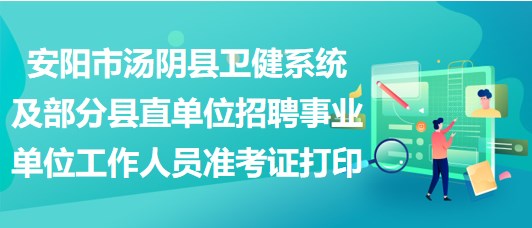 安阳市汤阴县卫健系统及部分县直单位招聘事业单位工作人员准考证打印